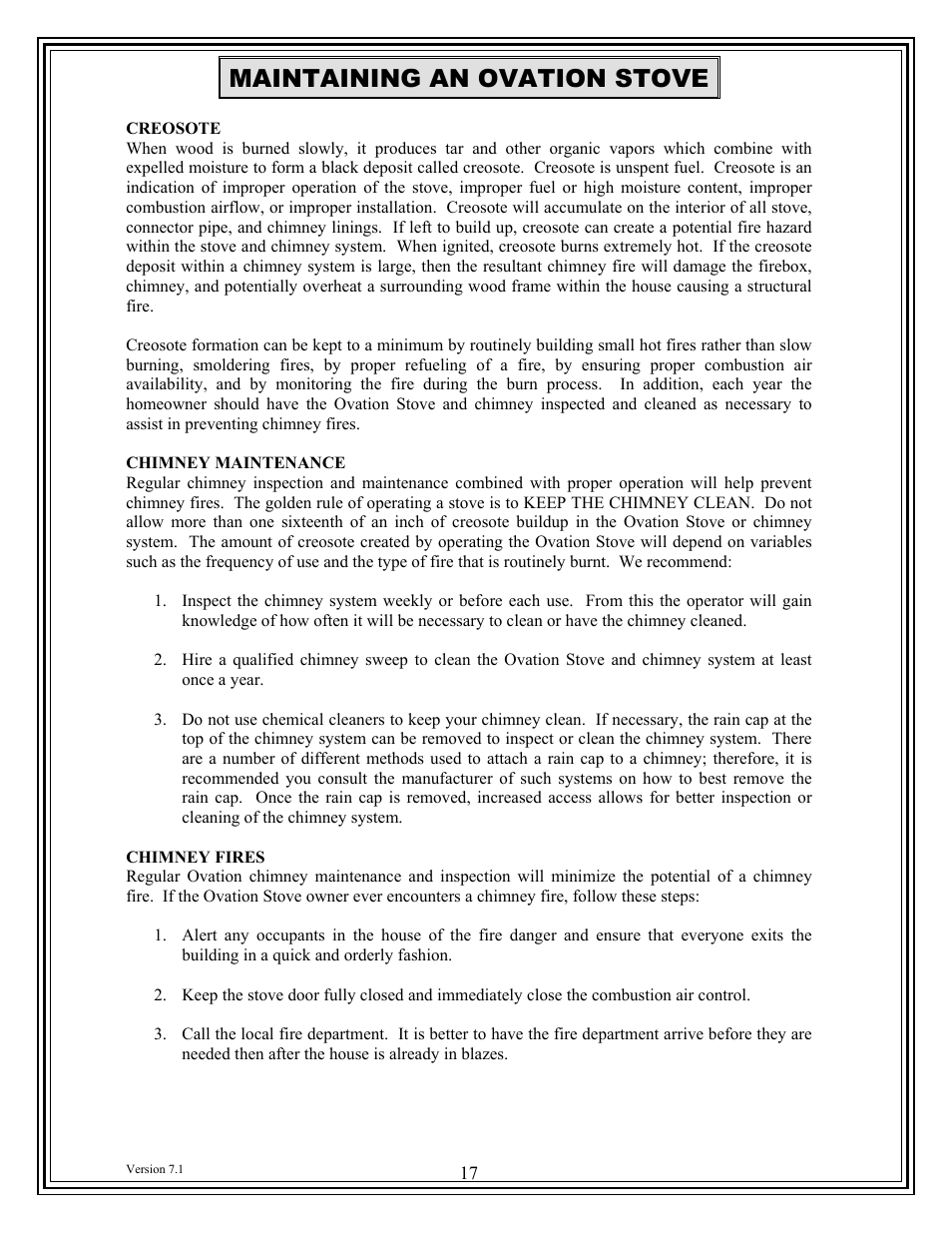 MAINTAINING AN OVATION STOVE

CREOSOTE
When wood is burned slowly, it produces tar and other organic vapors which combine with expelled moisture to form a black deposit called creosote. Creosote is unspent fuel. Creosote is an indication of improper operation of the stove, improper fuel or high moisture content, improper combustion airflow, or improper installation. Creosote will accumulate on the interior of all stove, connector pipe, and chimney linings. If left to build up, creosote can create a potential fire hazard within the stove and chimney system. When ignited, creosote burns extremely hot. If the creosote deposit within a chimney system is large, then the resultant chimney fire will damage the firebox, chimney, and potentially overheat a surrounding wood frame within the house causing a structural fire.

Creosote formation can be kept to a minimum by routinely building small hot fires rather than slow burning, smoldering fires, by proper refueling of a fire, by ensuring proper combustion air availability, and by monitoring the fire during the burn process. In addition, each year the homeowner should have the Ovation Stove and chimney inspected and cleaned as necessary to assist in preventing chimney fires.

CHIMNEY MAINTENANCE
Regular chimney inspection and maintenance combined with proper operation will help prevent chimney fires. The golden rule of operating a stove is to KEEP THE CHIMNEY CLEAN. Do not allow more than one sixteenth of an inch of creosote buildup in the Ovation Stove or chimney system. The amount of creosote created by operating the Ovation Stove will depend on variables such as the frequency of use and the type of fire that is routinely burnt. We recommend:

1. Inspect the chimney system weekly or before each use. From this the operator will gain knowledge of how often it will be necessary to clean or have the chimney cleaned.

2. Hire a qualified chimney sweep to clean the Ovation Stove and chimney system at least once a year.

3. Do not use chemical cleaners to keep your chimney clean. If necessary, the rain cap at the top of the chimney system can be removed to inspect or clean the chimney system. There are a number of different methods used to attach a rain cap to a chimney; therefore, it is recommended you consult the manufacturer of such systems on how to best remove the rain cap. Once the rain cap is removed, increased access allows for better inspection or cleaning of the chimney system.

CHIMNEY FIRES
Regular Ovation chimney maintenance and inspection will minimize the potential of a chimney fire. If the Ovation Stove owner ever encounters a chimney fire, follow these steps:

1. Alert any occupants in the house of the fire danger and ensure that everyone exits the building in a quick and orderly fashion.

2. Keep the stove door fully closed and immediately close the combustion air control.

3. Call the local fire department. It is better to have the fire department arrive before they are needed then after the house is already in blazes.

Version 7.1

17